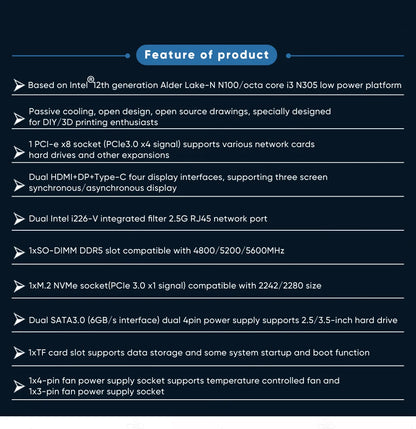 Feature of product

Based on Intel® 12th generation Alder Lake-N N100/octa core i3 N305 low power platform

Passive cooling, open design, open source drawings, specially designed for DIY/3D printing enthusiasts

1 PCI-e x8 socket (PCIe3.0 x4 signal) supports various network cards hard drives and other expansions

Dual HDMI+DP+Type-C four display interfaces, supporting three screen synchronous/asynchronous display

Dual Intel i226-V integrated filter 2.5G RJ45 network port

1xSO-DIMM DDR5 slot compatible with 4800/5200/5600MHz

1xM.2 NVMe socket(PCIe 3.0 x1 signal) compatible with 2242/2280 size

Dual SATA3.0 (6GB/s interface) dual 4pin power supply supports 2.5/3.5-inch hard drive

1xTF card slot supports data storage and some system startup and boot function

1x4-pin fan power supply socket supports temperature controlled fan and 1x3-pin fan power supply socket